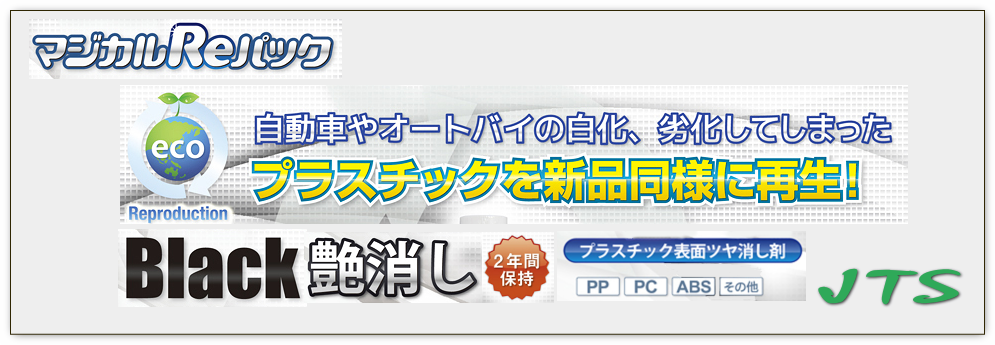 マジカルReパック

eco
Reproduction

自動車やオートバイの白化、劣化してしまった
プラスチックを新品同様に再生!

Black 艶消し

2年間保持

プラスチック表面ツヤ消し剤

PP PC ABS その他

JTS